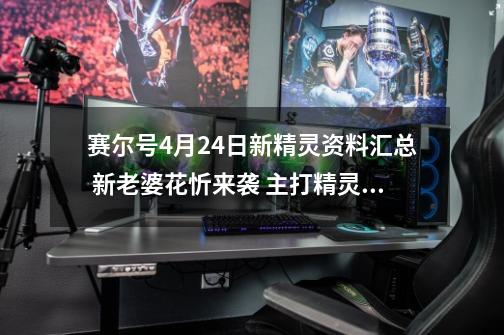 赛尔号4月24日新精灵资料汇总 新老婆花忻来袭 主打精灵...